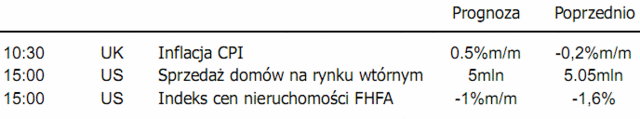 |  |  |  | Prognoza | Poprzednio |
|---|---|---|---|---|
| 10:30 | UK | Inflacja CPI | 0.5%m/m | -0,2%m/m |
| 15:00 | US | Sprzedaż domów na rynku wtórnym | 5mln | 5.05mln |
| 15:00 | US | Indeks cen nieruchomości FHFA | -1%m/m | -1,6% |